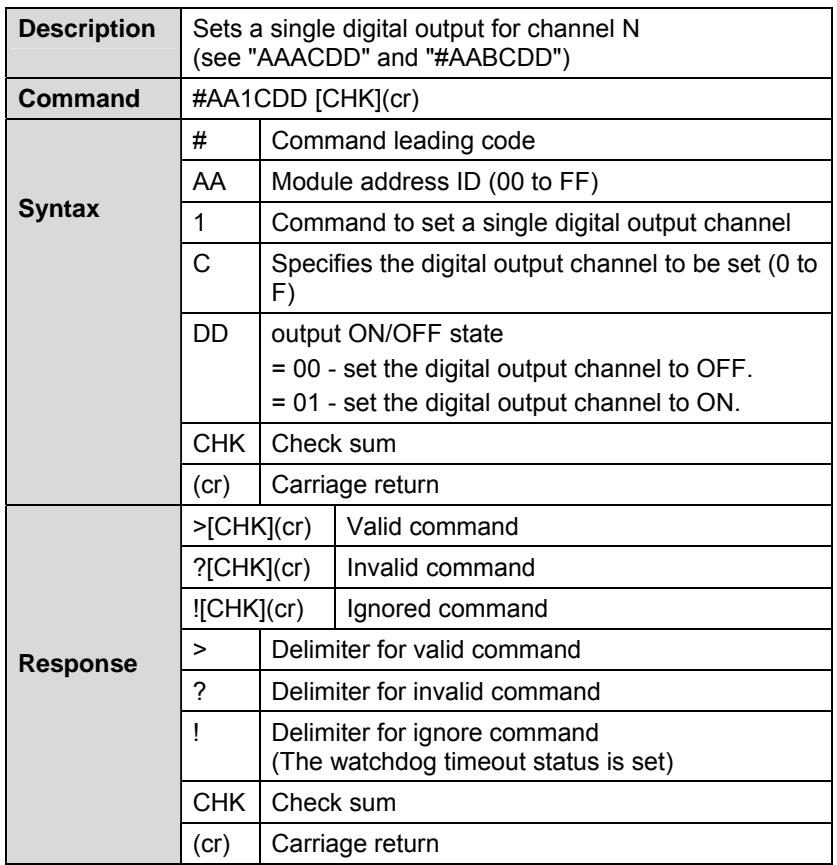 | Description | Sets a single digital output for channel N (see "AAACDD" and "#AABCDD") | |
|---|---|---|
| Command | #AA1CDD [CHK](cr) | |
| Syntax | # | Command leading code |
| | AA | Module address ID (00 to FF) |
| | 1 | Command to set a single digital output channel |
| | C | Specifies the digital output channel to be set (0 to F) |
| | DD | output ON/OFF state = 00 - set the digital output channel to OFF. = 01 - set the digital output channel to ON. |
| | CHK | Check sum |
| | (cr) | Carriage return |
| Response | >[CHK](cr) | Valid command |
| | ?[CHK](cr) | Invalid command |
| | ![CHK](cr) | Ignored command |
| | > | Delimiter for valid command |
| | ? | Delimiter for invalid command |
| | ! | Delimiter for ignore command (The watchdog timeout status is set) |
| | CHK | Check sum |
| | (cr) | Carriage return |